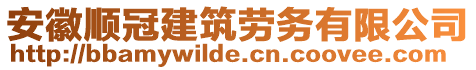 安徽顺冠建筑劳务有限公司
http://bbamywilde.cn.coovee.com